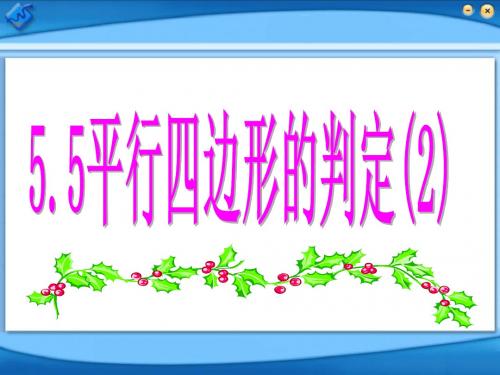 5.5平行四边形的判定(2)